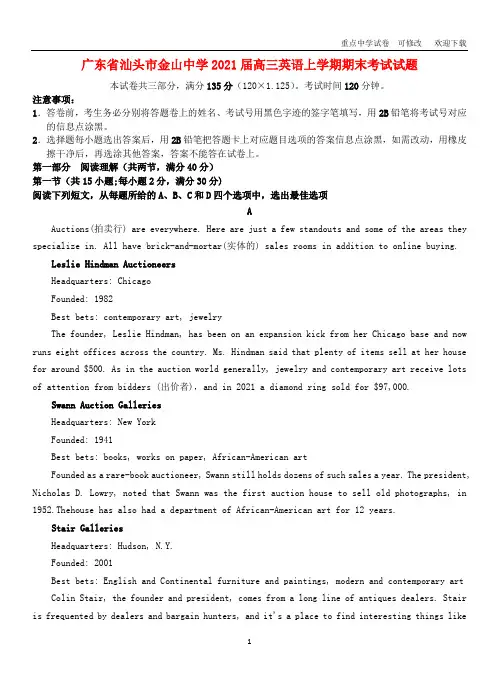 重点中学试卷　可修改　欢迎下载

广东省汕头市金山中学2021届高三英语上学期期末考试试题

本试卷共三部分，满分135分（120×1.125）。考试时间120分钟。

注意事项：

1．答卷前，考生务必分别将答题卷上的姓名、考试号用黑色字迹的签字笔填写，用2B铅笔将考试号对应的信息点涂黑。

2．选择题每小题选出答案后，用2B铅笔把答题卡上对应题目选项的答案信息点涂黑，如需改动，用橡皮擦干净后，再选涂其他答案，答案不能答在试卷上。

第一部分　阅读理解（共两节，满分40分）

第一节（共15小题;每小题2分，满分30分）

阅读下列短文，从每题所给的A、B、C和D四个选项中，选出最佳选项

A

Auctions(拍卖行) are everywhere. Here are just a few standouts and some of the areas they specialize in. All have brick-and-mortar(实体的) sales rooms in addition to online buying.

Leslie Hindman Auctioneers

Headquarters: Chicago

Founded: 1982

Best bets: contemporary art, jewelry

The founder, Leslie Hindman, has been on an expansion kick from her Chicago base and now runs eight offices across the country. Ms. Hindman said that plenty of items sell at her house for around $500. As in the auction world generally, jewelry and contemporary art receive lots of attention from bidders (出价者), and in 2021 a diamond ring sold for $97,000.

Swann Auction Galleries

Headquarters: New York

Founded: 1941

Best bets: books, works on paper, African-American art

Founded as a rare-book auctioneer, Swann still holds dozens of such sales a year. The president, Nicholas D. Lowry, noted that Swann was the first auction house to sell old photographs, in 1952.Thehouse has also had a department of African-American art for 12 years.

Stair Galleries

Headquarters: Hudson, N.Y.

Founded: 2001

Best bets: English and Continental furniture and paintings, modern and contemporary art

Colin Stair, the founder and president, comes from a long line of antiques dealers. Stair is frequented by dealers and bargain hunters, and it's a place to find interesting things like

1